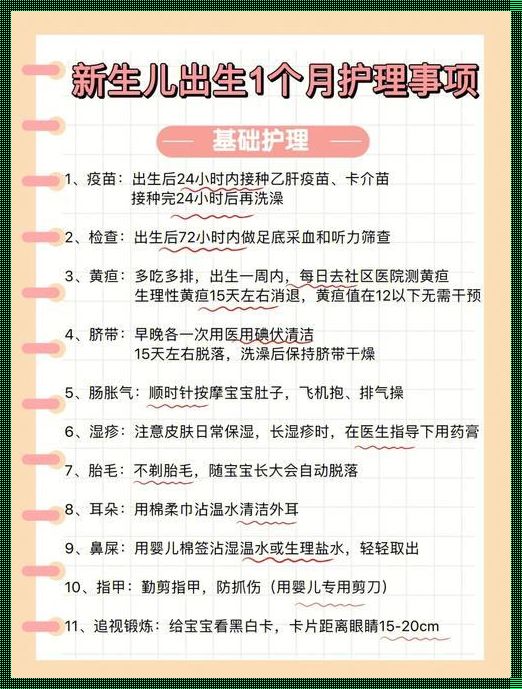 新生儿出生1个月护理事项

基础护理

1、疫苗：出生后24小时内接种乙肝疫苗、卡介苗
接种完24小时后再洗澡

2、检查：出生后72小时内做足底采血和听力筛查

3、黄疸：多吃多排，出生一周内，每日去社区医院测黄疸
生理性黄疸15天左右消退，黄疸值在12以下无需干预

4、脐带：早晚各一次用医用碘伏清洁
15天左右脱落，洗澡后保持脐带干燥

5、肠胀气：顺时针按摩宝宝肚子，飞机抱、排气操

6、湿疹：注意皮肤日常保湿，长湿疹时，在医生指导下用药膏

7、胎毛：不剃胎毛，随宝宝长大会自动脱落

8、耳朵：用棉柔巾沾温水清洁外耳

9、鼻屎：用婴儿棉签沾湿温水或生理盐水，轻轻取出

10、指甲：勤剪指甲，防抓伤（用婴儿专用剪刀）

11、追视锻炼：给宝宝看黑白卡，卡片距离眼睛15-20cm